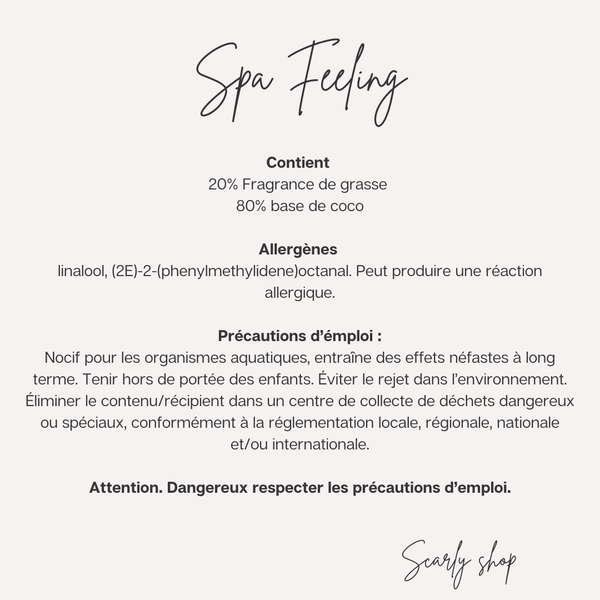 Spa Feeling

**Contient**
20% Fragrance de grasse
80% base de coco

**Allergènes**
linalool, (2E)-2-(phenylmethylidene)octanal. Peut produire une réaction allergique.

**Précautions d'émploi :**
Nocif pour les organismes aquatiques, entraîne des effets néfastes à long terme. Tenir hors de portée des enfants. Éviter le rejet dans l'environnement. Éliminer le contenu/récipient dans un centre de collecte de déchets dangereux ou spéciaux, conformément à la réglementation locale, régionale, nationale et/ou internationale.

**Attention. Dangereux respecter les précautions d'emploi.**

Scarly shop